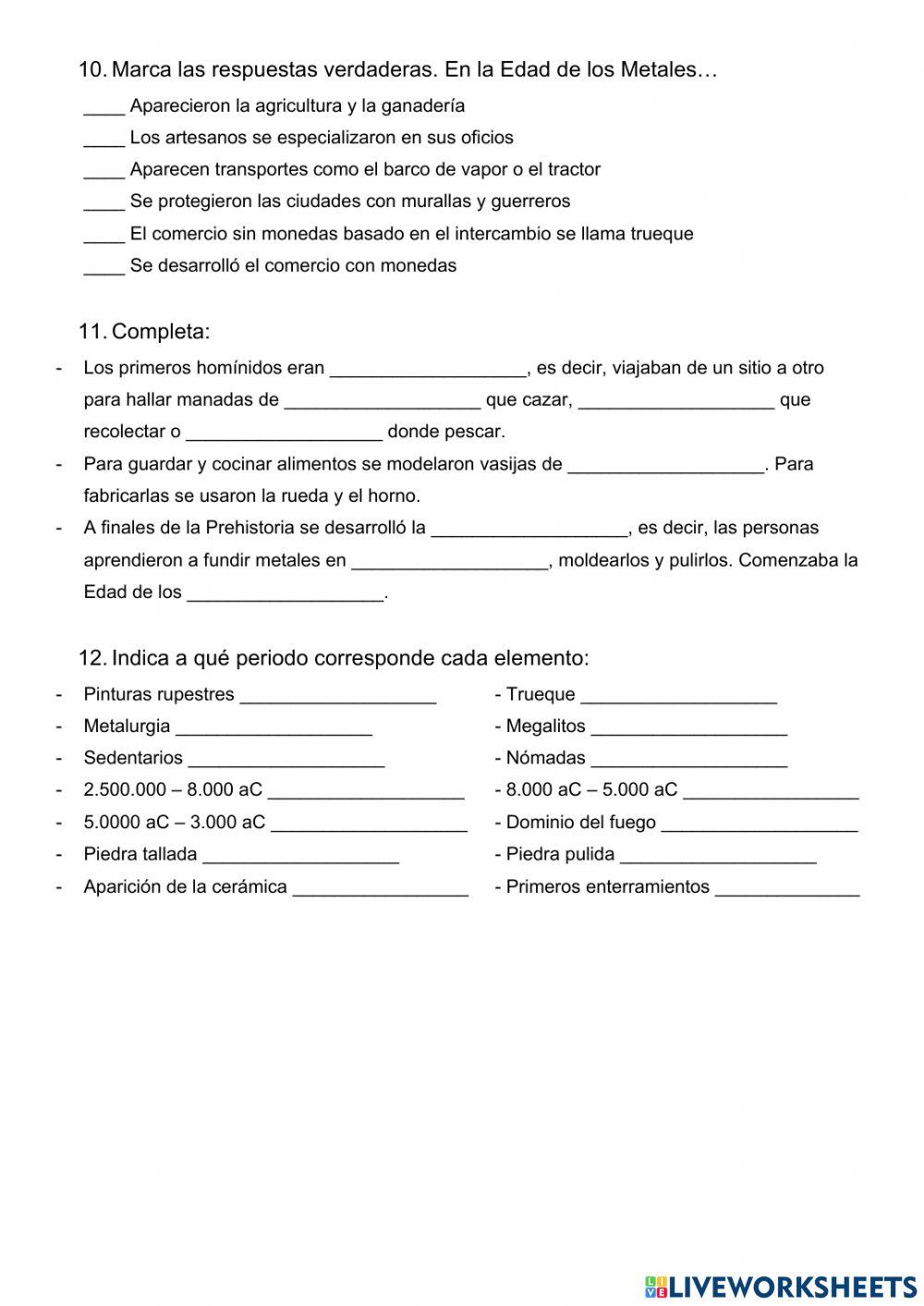 10. Marca las respuestas verdaderas. En la Edad de los Metales…

____ Aparecieron la agricultura y la ganadería

____ Los artesanos se especializaron en sus oficios

____ Aparecen transportes como el barco de vapor o el tractor

____ Se protegieron las ciudades con murallas y guerreros

____ El comercio sin monedas basado en el intercambio se llama trueque

____ Se desarrolló el comercio con monedas

11. Completa:

- Los primeros homínidos eran ___________________, es decir, viajaban de un sitio a otro para hallar manadas de ___________________ que cazar, ___________________ que recolectar o ___________________ donde pescar.
- Para guardar y cocinar alimentos se modelaron vasijas de ___________________. Para fabricarlas se usaron la rueda y el horno.
- A finales de la Prehistoria se desarrolló la ___________________, es decir, las personas aprendieron a fundir metales en ___________________, moldearlos y pulirlos. Comenzaba la Edad de los ___________________.

12. Indica a qué periodo corresponde cada elemento:

- Pinturas rupestres ___________________
- Metalurgia ___________________
- Sedentarios ___________________
- 2.500.000 – 8.000 aC ___________________
- 5.0000 aC – 3.000 aC ___________________
- Piedra tallada ___________________
- Aparición de la cerámica _________________

- Trueque ___________________
- Megalitos ___________________
- Nómadas ___________________
- 8.000 aC – 5.000 aC _________________
- Dominio del fuego ___________________
- Piedra pulida ___________________
- Primeros enterramientos ______________

LIVEWORKSHEETS